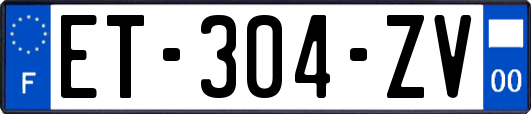 F

ET-304-ZV

00